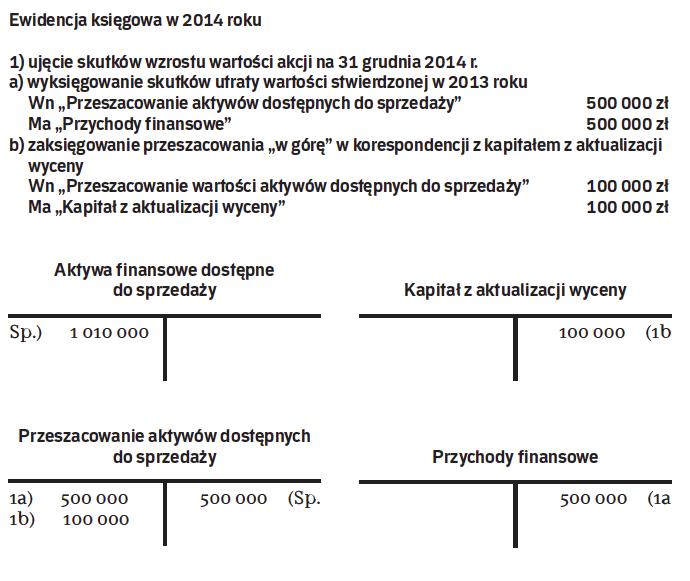 Ewidencja księgowa w 2014 roku

1) ujęcie skutków wzrostu wartości akcji na 31 grudnia 2014 r.
a) wyksięgowanie skutków utraty wartości stwierdzonej w 2013 roku
Wn „Przeszacowanie aktywów dostępnych do sprzedaży” 500 000 zł
Ma „Przychody finansowe” 500 000 zł
b) zaksięgowanie przeszacowania „w górę” w korespondencji z kapitałem z aktualizacji wyceny
Wn „Przeszacowanie wartości aktywów dostępnych do sprzedaży” 100 000 zł
Ma „Kapitał z aktualizacji wyceny” 100 000 zł

Aktywa finansowe dostępne do sprzedaży

Sp.) 1 010 000

Kapitał z aktualizacji wyceny

100 000 (1b

Przeszacowanie aktywów dostępnych do sprzedaży

1a) 500 000
1b) 100 000
500 000 (Sp.

Przychody finansowe

500 000 (1a